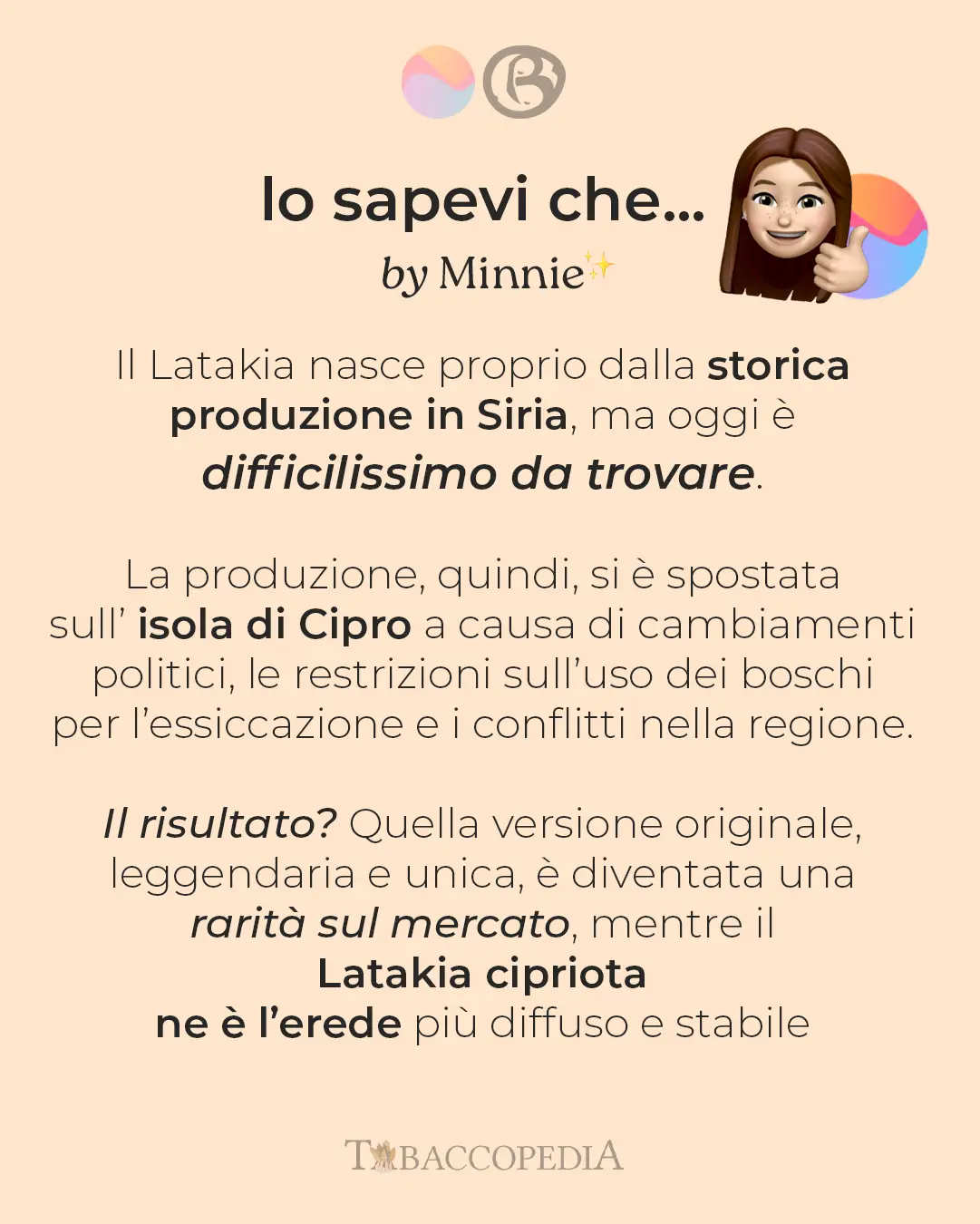 lo sapevi che...
by Minnie

Il Latakia nasce proprio dalla storica produzione in Siria, ma oggi è difficilissimo da trovare.

La produzione, quindi, si è spostata sull' isola di Cipro a causa di cambiamenti politici, le restrizioni sull'uso dei boschi per l'essiccazione e i conflitti nella regione.

Il risultato? Quella versione originale, leggendaria e unica, è diventata una rarità sul mercato, mentre il Latakia cipriota ne è l'erede più diffuso e stabile

TABACCOPEDIA